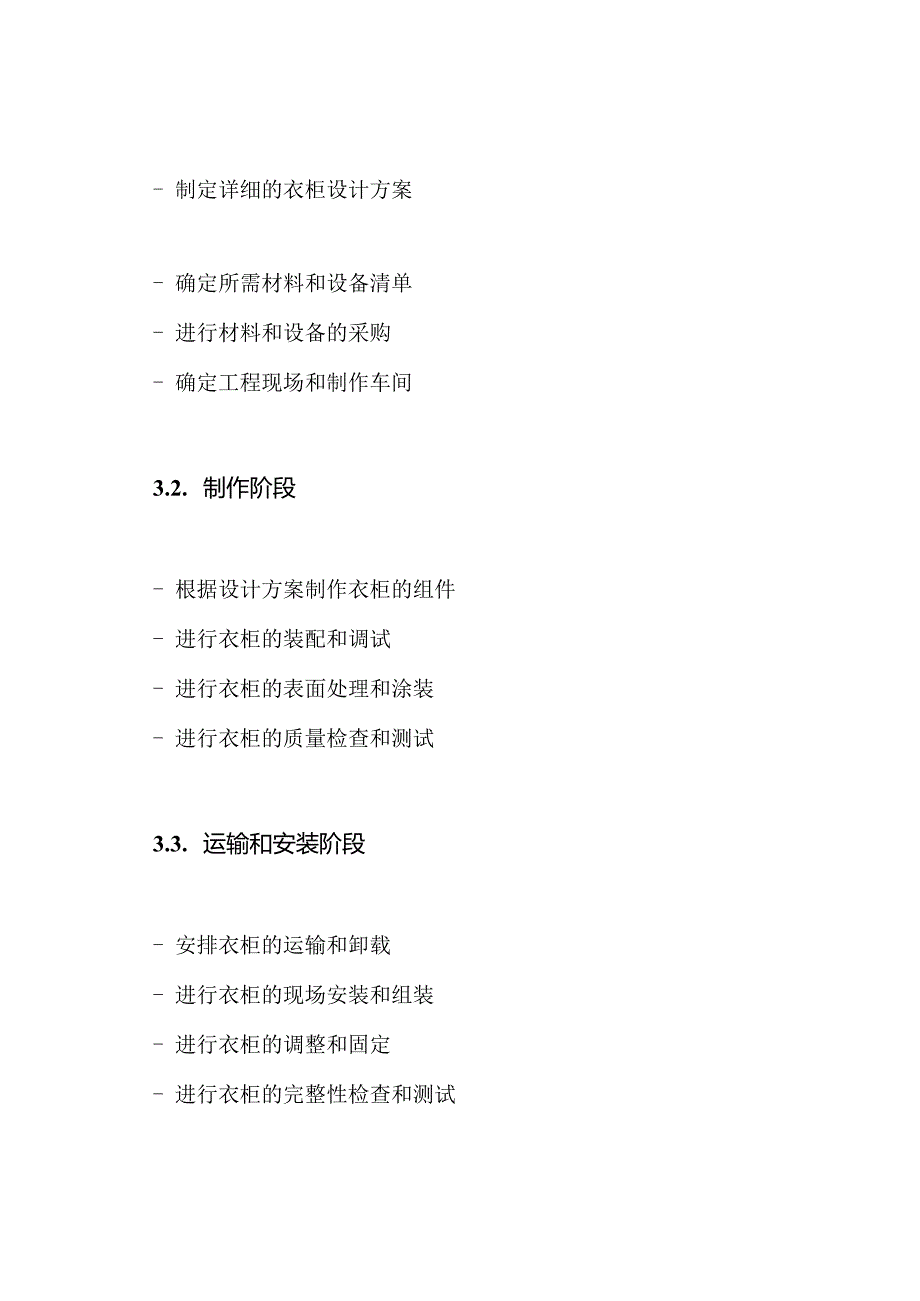 - 制定详细的衣柜设计方案

- 确定所需材料和设备清单
- 进行材料和设备的采购
- 确定工程现场和制作车间

3.2. 制作阶段

- 根据设计方案制作衣柜的组件
- 进行衣柜的装配和调试
- 进行衣柜的表面处理和涂装
- 进行衣柜的质量检查和测试

3.3. 运输和安装阶段

- 安排衣柜的运输和卸载
- 进行衣柜的现场安装和组装
- 进行衣柜的调整和固定
- 进行衣柜的完整性检查和测试